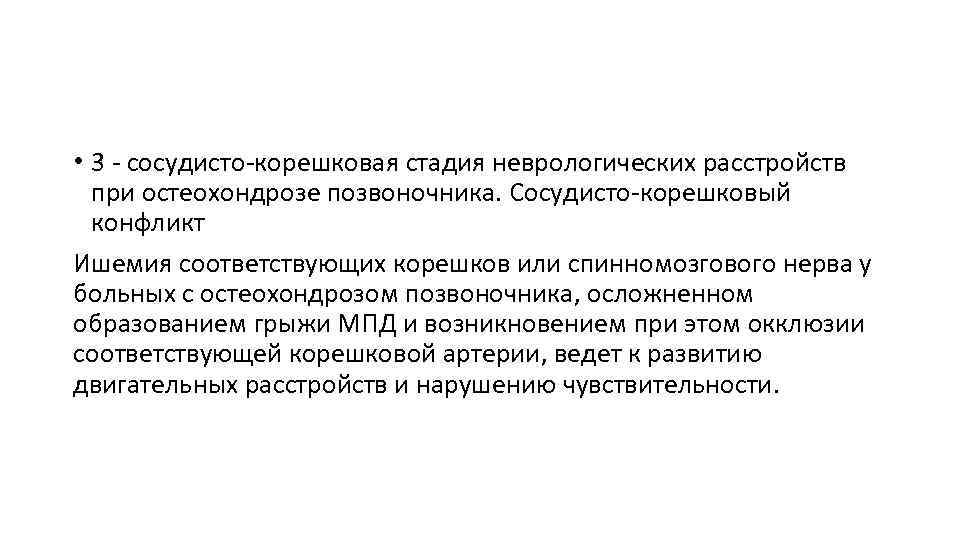 • 3 - сосудисто-корешковая стадия неврологических расстройств при остеохондрозе позвоночника. Сосудисто-корешковый конфликт

Ишемия соответствующих корешков или спинномозгового нерва у больных с остеохондрозом позвоночника, осложненном образованием грыжи МПД и возникновением при этом окклюзии соответствующей корешковой артерии, ведет к развитию двигательных расстройств и нарушению чувствительности.